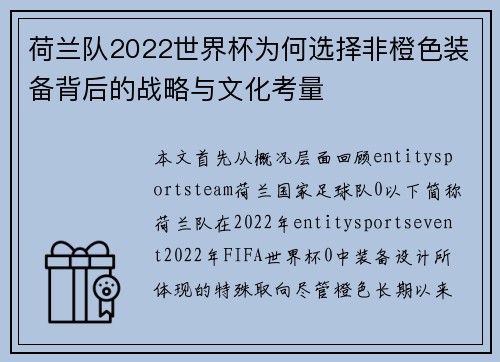 荷兰队2022世界杯为何选择非橙色装备背后的战略与文化考量

本文首先从概况层面回顾entitysportsteam荷兰国家足球队0以下简称荷兰队在2022年entitysportsevent2022年FIFA世界杯0中装备设计所体现的特殊取向尽管橙色长期以来